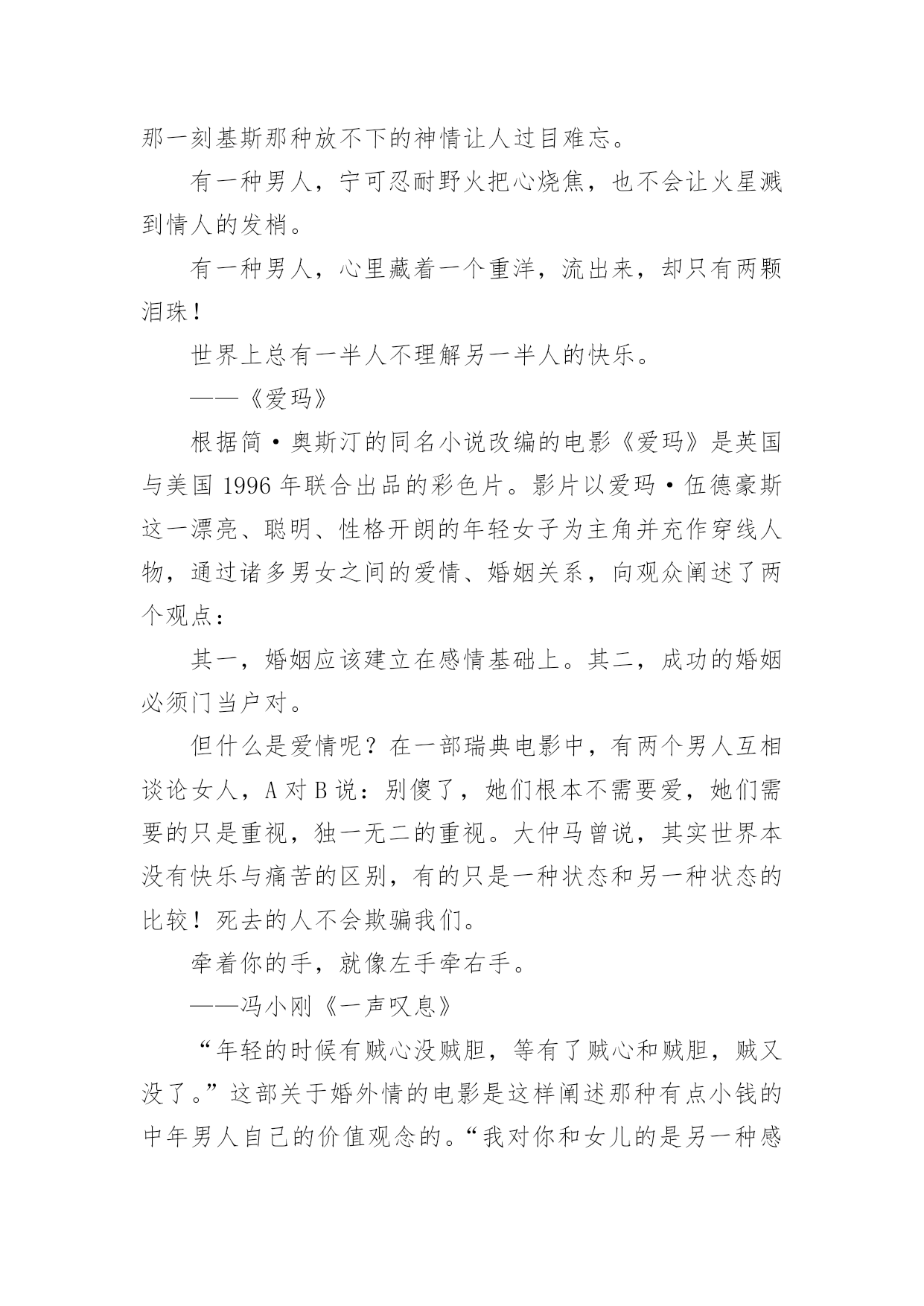 那一刻基斯那种放不下的神情让人过目难忘。

有一种男人，宁可忍耐野火把心烧焦，也不会让火星溅到情人的发梢。

有一种男人，心里藏着一个重洋，流出来，却只有两颗泪珠！

世界上总有一半人不理解另一半人的快乐。

——《爱玛》

根据简·奥斯汀的同名小说改编的电影《爱玛》是英国与美国 1996 年联合出品的彩色片。影片以爱玛·伍德豪斯这一漂亮、聪明、性格开朗的年轻女子为主角并充作穿线人物，通过诸多男女之间的爱情、婚姻关系，向观众阐述了两个观点：

其一，婚姻应该建立在感情基础上。其二，成功的婚姻必须门当户对。

但什么是爱情呢？在一部瑞典电影中，有两个男人互相谈论女人，A 对 B 说：别傻了，她们根本不需要爱，她们需要的只是重视，独一无二的重视。大仲马曾说，其实世界本没有快乐与痛苦的区别，有的只是一种状态和另一种状态的比较！死去的人不会欺骗我们。

牵着你的手，就像左手牵右手。

——冯小刚《一声叹息》

“年轻的时候有贼心没贼胆，等有了贼心和贼胆，贼又没了。”这部关于婚外情的电影是这样阐述那种有点小钱的中年男人自己的价值观念的。“我对你和女儿的是另一种感